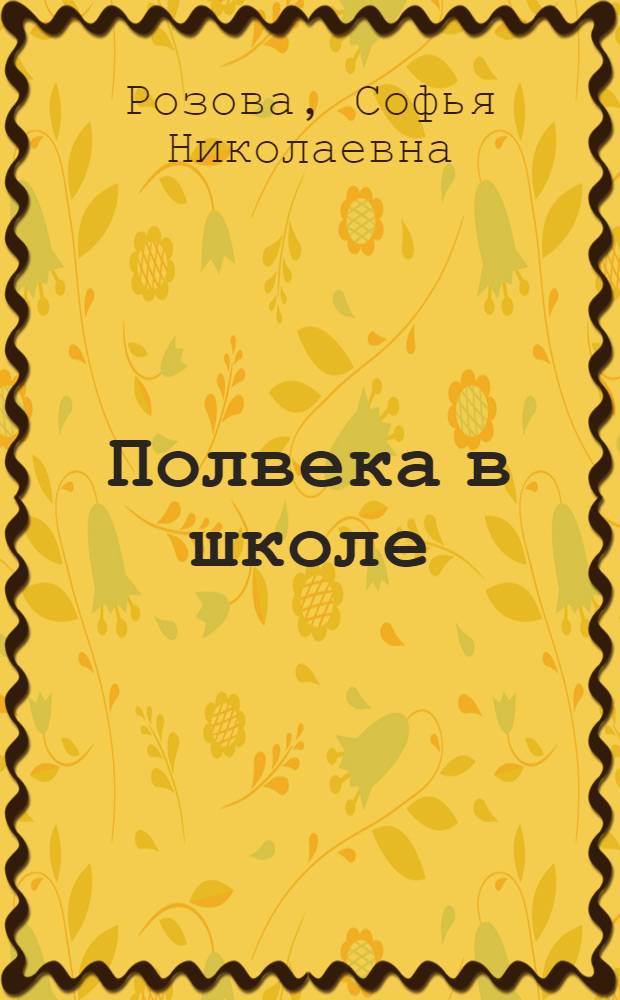 Розова, Софья Николаевна

Полвека в школе